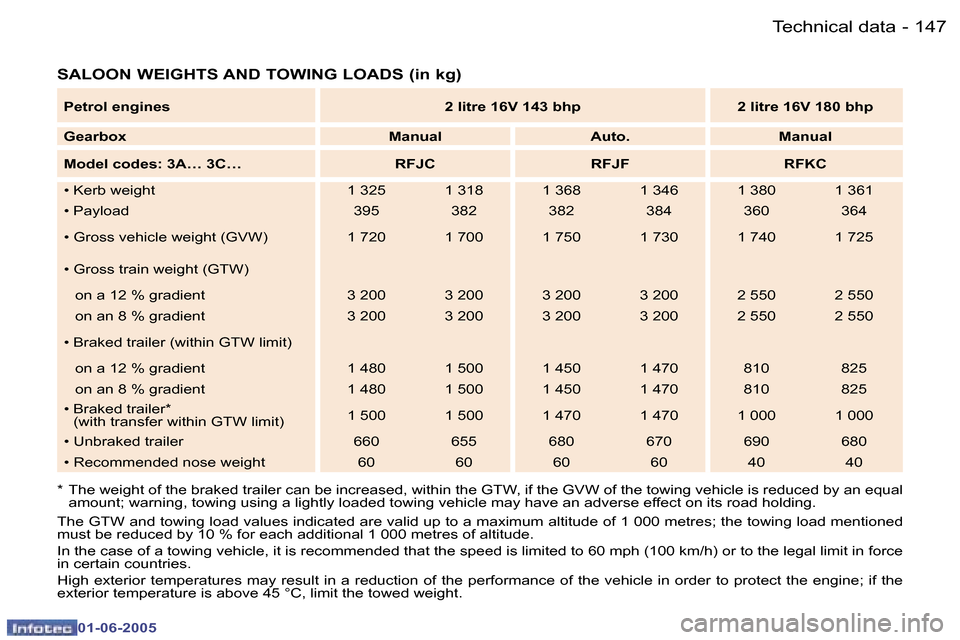 Technical data - 147

SALOON WEIGHTS AND TOWING LOADS (in kg)

| Petrol engines | 2 litre 16V 143 bhp | | | | 2 litre 16V 180 bhp | |
|---|---|---|---|---|---|---|
| Gearbox | Manual | | Auto. | | Manual | |
| Model codes: 3A... 3C... | RFJC | | RFJF | | RFKC | |
| • Kerb weight | 1 325 | 1 318 | 1 368 | 1 346 | 1 380 | 1 361 |
| • Payload | 395 | 382 | 382 | 384 | 360 | 364 |
| • Gross vehicle weight (GVW) | 1 720 | 1 700 | 1 750 | 1 730 | 1 740 | 1 725 |
| • Gross train weight (GTW) | | | | | | |
| on a 12 % gradient | 3 200 | 3 200 | 3 200 | 3 200 | 2 550 | 2 550 |
| on an 8 % gradient | 3 200 | 3 200 | 3 200 | 3 200 | 2 550 | 2 550 |
| • Braked trailer (within GTW limit) | | | | | | |
| on a 12 % gradient | 1 480 | 1 500 | 1 450 | 1 470 | 810 | 825 |
| on an 8 % gradient | 1 480 | 1 500 | 1 450 | 1 470 | 810 | 825 |
| • Braked trailer* (with transfer within GTW limit) | 1 500 | 1 500 | 1 470 | 1 470 | 1 000 | 1 000 |
| • Unbraked trailer | 660 | 655 | 680 | 670 | 690 | 680 |
| • Recommended nose weight | 60 | 60 | 60 | 60 | 40 | 40 |

* The weight of the braked trailer can be increased, within the GTW, if the GVW of the towing vehicle is reduced by an equal amount; warning, towing using a lightly loaded towing vehicle may have an adverse effect on its road holding.

The GTW and towing load values indicated are valid up to a maximum altitude of 1 000 metres; the towing load mentioned must be reduced by 10 % for each additional 1 000 metres of altitude.

In the case of a towing vehicle, it is recommended that the speed is limited to 60 mph (100 km/h) or to the legal limit in force in certain countries.

High exterior temperatures may result in a reduction of the performance of the vehicle in order to protect the engine; if the exterior temperature is above 45 °C, limit the towed weight.

Infotec 01-06-2005

carmanualsonline.info